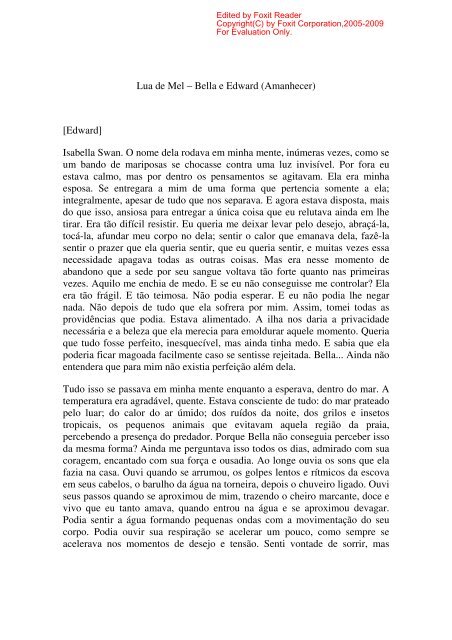 Edited by Foxit Reader
Copyright(C) by Foxit Corporation,2005-2009
For Evaluation Only.

Lua de Mel – Bella e Edward (Amanhecer)

[Edward]

Isabella Swan. O nome dela rodava em minha mente, inúmeras vezes, como se um bando de mariposas se chocasse contra uma luz invisível. Por fora eu estava calmo, mas por dentro os pensamentos se agitavam. Ela era minha esposa. Se entregara a mim de uma forma que pertencia somente a ela; integralmente, apesar de tudo que nos separava. E agora estava disposta, mais do que isso, ansiosa para entregar a única coisa que eu relutava ainda em lhe tirar. Era tão difícil resistir. Eu queria me deixar levar pelo desejo, abraçá-la, tocá-la, afundar meu corpo no dela; sentir o calor que emanava dela, fazê-la sentir o prazer que ela queria sentir, que eu queria sentir, e muitas vezes essa necessidade apagava todas as outras coisas. Mas era nesse momento de abandono que a sede por seu sangue voltava tão forte quanto nas primeiras vezes. Aquilo me enchia de medo. E se eu não conseguisse me controlar? Ela era tão frágil. E tão teimosa. Não podia esperar. E eu não podia lhe negar nada. Não depois de tudo que ela sofrera por mim. Assim, tomei todas as providências que podia. Estava alimentado. A ilha nos daria a privacidade necessária e a beleza que ela merecia para emoldurar aquele momento. Queria que tudo fosse perfeito, inesquecível, mas ainda tinha medo. E sabia que ela poderia ficar magoada facilmente caso se sentisse rejeitada. Bella... Ainda não entendera que para mim não existia perfeição além dela.

Tudo isso se passava em minha mente enquanto a esperava, dentro do mar. A temperatura era agradável, quente. Estava consciente de tudo: do mar prateado pelo luar; do calor do ar úmido; dos ruídos da noite, dos grilos e insetos tropicais, os pequenos animais que evitavam aquela região da praia, percebendo a presença do predador. Porque Bella não conseguia perceber isso da mesma forma? Ainda me perguntava isso todos os dias, admirado com sua coragem, encantado com sua força e ousadia. Ao longe ouvia os sons que ela fazia na casa. Ouvi quando se arrumou, os golpes lentos e rítmicos da escova em seus cabelos, o barulho da água na torneira, depois o chuveiro ligado. Ouvi seus passos quando se aproximou de mim, trazendo o cheiro marcante, doce e vivo que eu tanto amava, quando entrou na água e se aproximou devagar. Podia sentir a água formando pequenas ondas com a movimentação do seu corpo. Podia ouvir sua respiração se acelerar um pouco, como sempre se acelerava nos momentos de desejo e tensão. Senti vontade de sorrir, mas